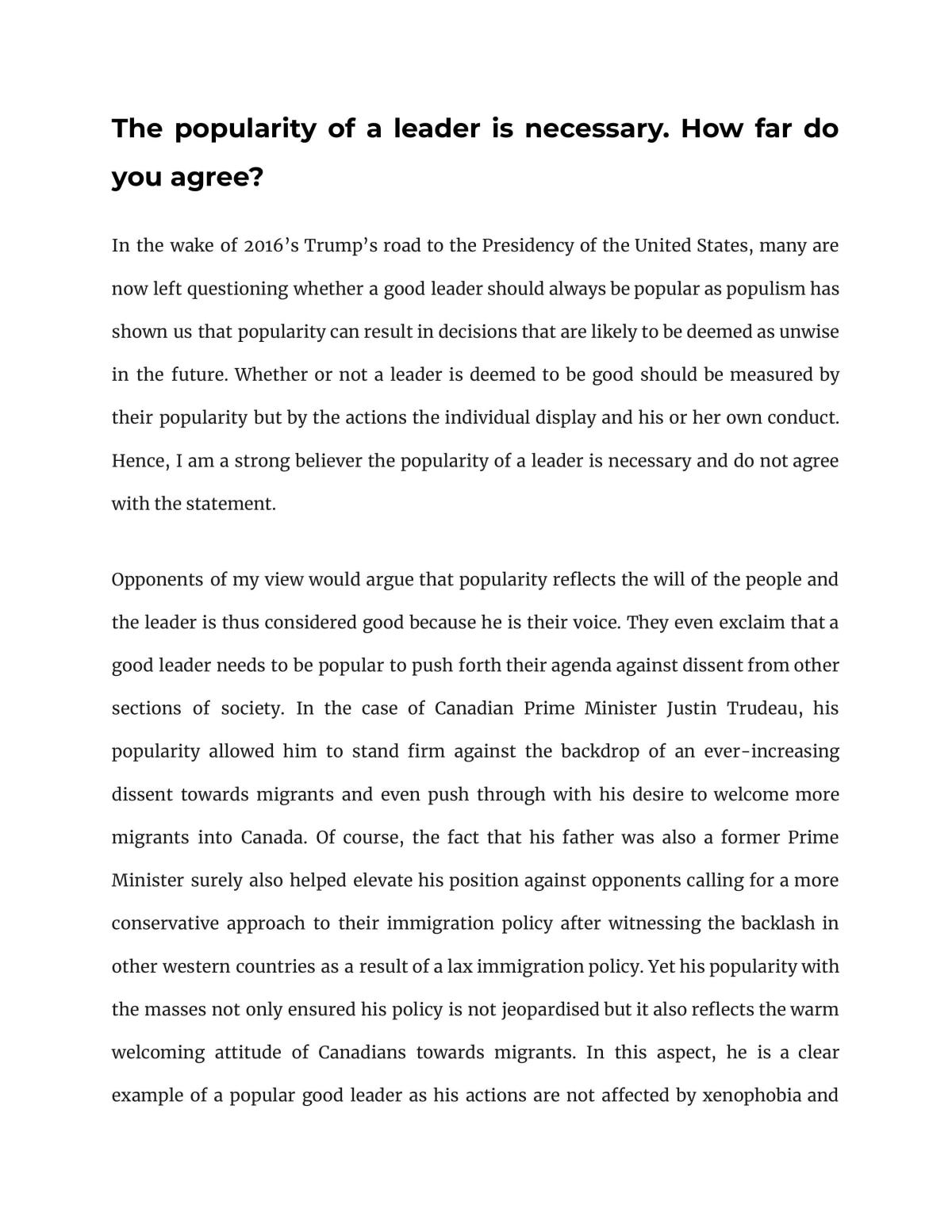 The popularity of a leader is necessary. How far do you agree?

In the wake of 2016's Trump's road to the Presidency of the United States, many are now left questioning whether a good leader should always be popular as populism has shown us that popularity can result in decisions that are likely to be deemed as unwise in the future. Whether or not a leader is deemed to be good should be measured by their popularity but by the actions the individual display and his or her own conduct. Hence, I am a strong believer the popularity of a leader is necessary and do not agree with the statement.

Opponents of my view would argue that popularity reflects the will of the people and the leader is thus considered good because he is their voice. They even exclaim that a good leader needs to be popular to push forth their agenda against dissent from other sections of society. In the case of Canadian Prime Minister Justin Trudeau, his popularity allowed him to stand firm against the backdrop of an ever-increasing dissent towards migrants and even push through with his desire to welcome more migrants into Canada. Of course, the fact that his father was also a former Prime Minister surely also helped elevate his position against opponents calling for a more conservative approach to their immigration policy after witnessing the backlash in other western countries as a result of a lax immigration policy. Yet his popularity with the masses not only ensured his policy is not jeopardised but it also reflects the warm welcoming attitude of Canadians towards migrants. In this aspect, he is a clear example of a popular good leader as his actions are not affected by xenophobia and